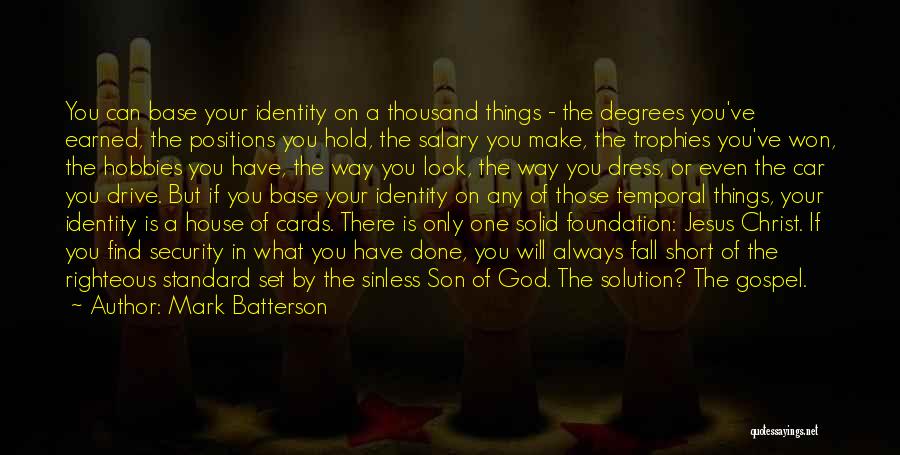 You can base your identity on a thousand things - the degrees you've earned, the positions you hold, the salary you make, the trophies you've won, the hobbies you have, the way you look, the way you dress, or even the car you drive. But if you base your identity on any of those temporal things, your identity is a house of cards. There is only one solid foundation: Jesus Christ. If you find security in what you have done, you will always fall short of the righteous standard set by the sinless Son of God. The solution? The gospel.
~ Author: Mark Batterson

quotessayings.net